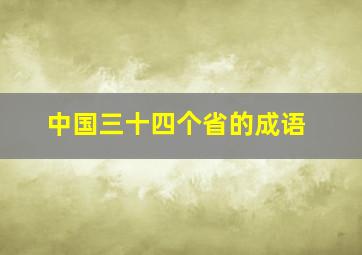 中国三十四个省的成语